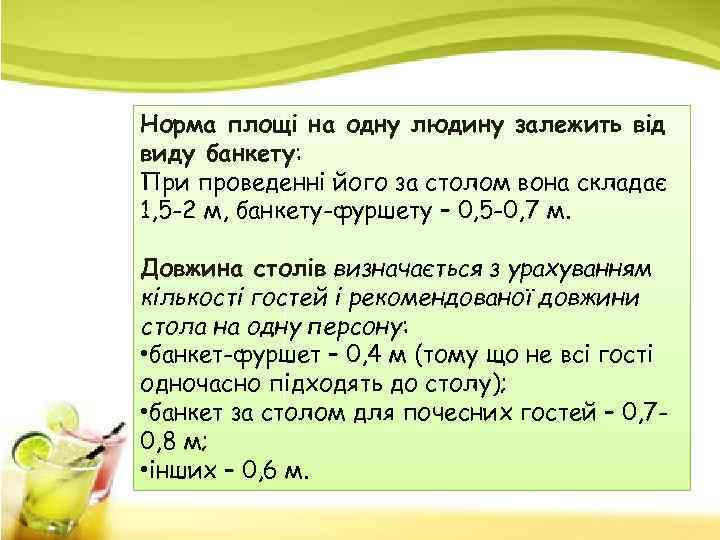 Норма площі на одну людину залежить від виду банкету:
При проведенні його за столом вона складає 1,5-2 м, банкету-фуршету – 0,5-0,7 м.

Довжина столів визначається з урахуванням кількості гостей і рекомендованої довжини стола на одну персону:
•банкет-фуршет – 0,4 м (тому що не всі гості одночасно підходять до столу);
•банкет за столом для почесних гостей – 0,7-0,8 м;
•інших – 0,6 м.